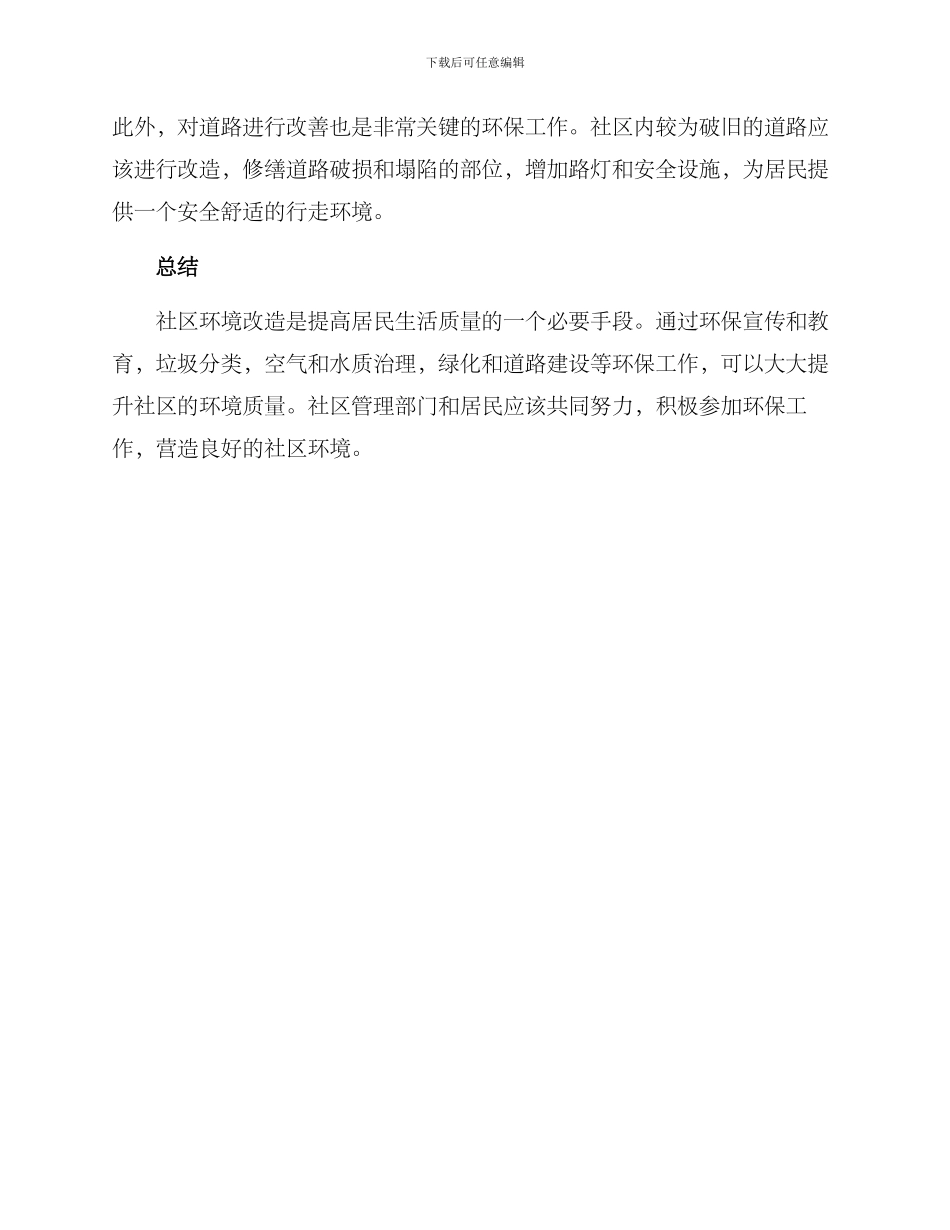 下载后可任意编辑

此外，对道路进行改善也是非常关键的环保工作。社区内较为破旧的道路应该进行改造，修缮道路破损和塌陷的部位，增加路灯和安全设施，为居民提供一个安全舒适的行走环境。

总结

社区环境改造是提高居民生活质量的一个必要手段。通过环保宣传和教育，垃圾分类，空气和水质治理，绿化和道路建设等环保工作，可以大大提升社区的环境质量。社区管理部门和居民应该共同努力，积极参加环保工作，营造良好的社区环境。